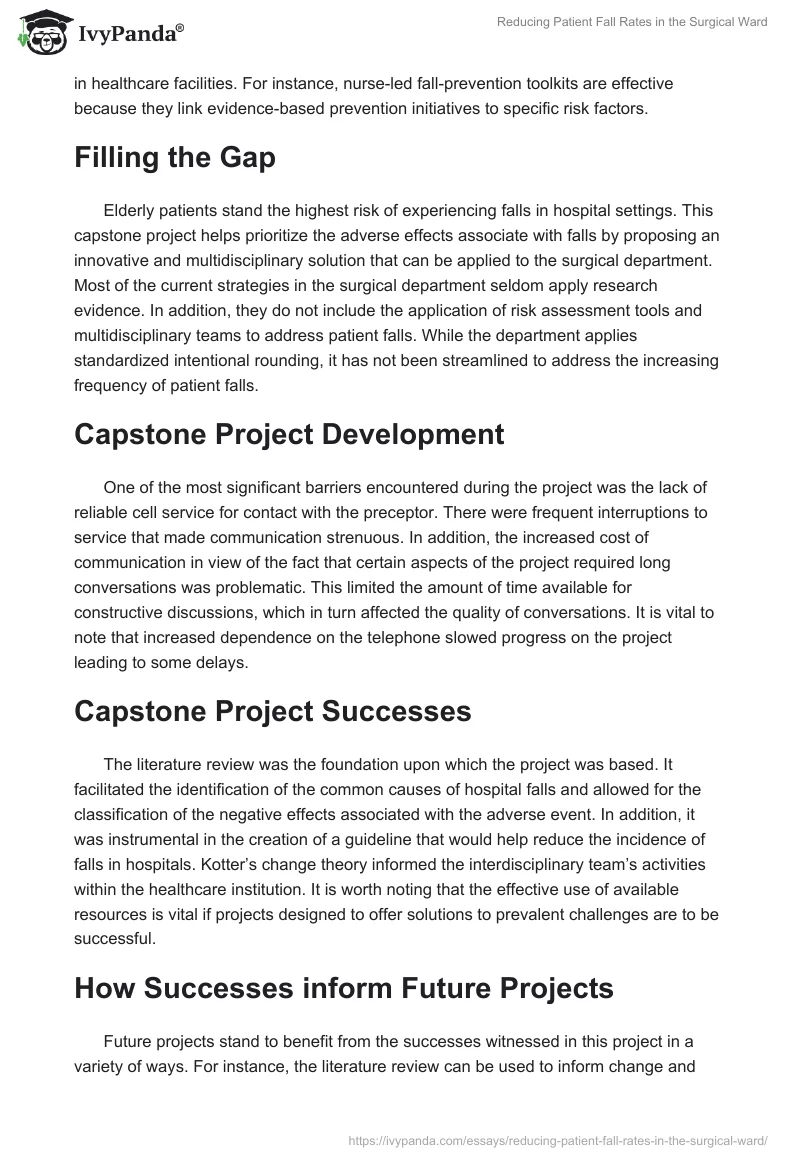 IvyPanda®

Reducing Patient Fall Rates in the Surgical Ward

in healthcare facilities. For instance, nurse-led fall-prevention toolkits are effective because they link evidence-based prevention initiatives to specific risk factors.

Filling the Gap

Elderly patients stand the highest risk of experiencing falls in hospital settings. This capstone project helps prioritize the adverse effects associate with falls by proposing an innovative and multidisciplinary solution that can be applied to the surgical department. Most of the current strategies in the surgical department seldom apply research evidence. In addition, they do not include the application of risk assessment tools and multidisciplinary teams to address patient falls. While the department applies standardized intentional rounding, it has not been streamlined to address the increasing frequency of patient falls.

Capstone Project Development

One of the most significant barriers encountered during the project was the lack of reliable cell service for contact with the preceptor. There were frequent interruptions to service that made communication strenuous. In addition, the increased cost of communication in view of the fact that certain aspects of the project required long conversations was problematic. This limited the amount of time available for constructive discussions, which in turn affected the quality of conversations. It is vital to note that increased dependence on the telephone slowed progress on the project leading to some delays.

Capstone Project Successes

The literature review was the foundation upon which the project was based. It facilitated the identification of the common causes of hospital falls and allowed for the classification of the negative effects associated with the adverse event. In addition, it was instrumental in the creation of a guideline that would help reduce the incidence of falls in hospitals. Kotter's change theory informed the interdisciplinary team's activities within the healthcare institution. It is worth noting that the effective use of available resources is vital if projects designed to offer solutions to prevalent challenges are to be successful.

How Successes inform Future Projects

Future projects stand to benefit from the successes witnessed in this project in a variety of ways. For instance, the literature review can be used to inform change and

https://ivypanda.com/essays/reducing-patient-fall-rates-in-the-surgical-ward/